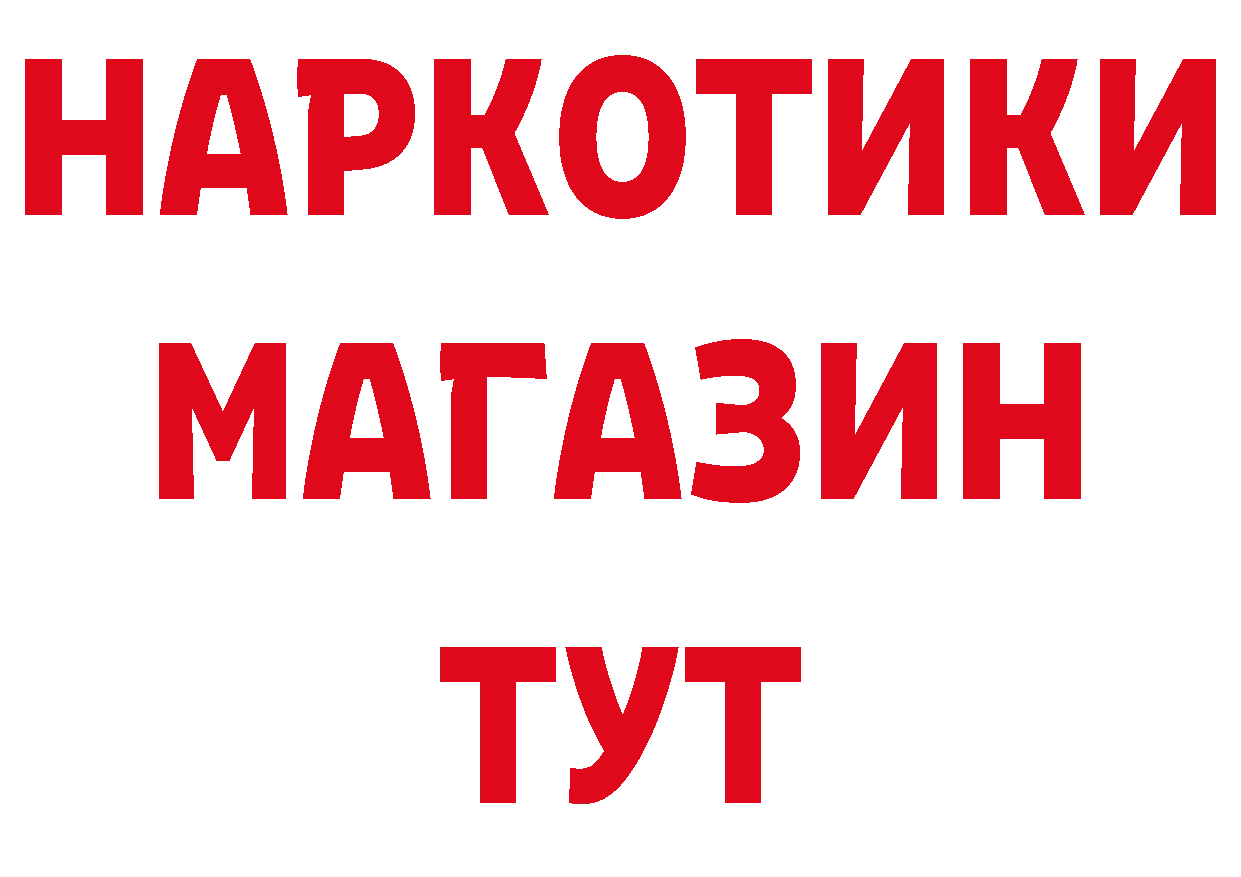 НАРКОТИКИ МАГАЗИН ТУТ